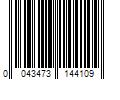 0 043473 144109